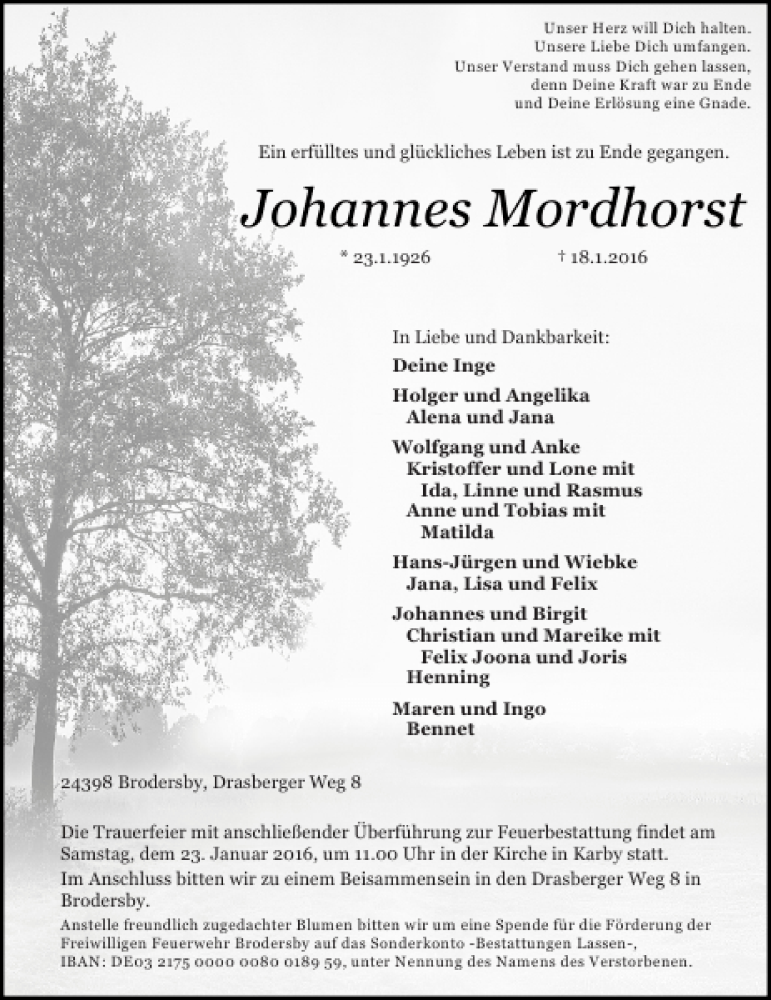 Unser Herz will Dich halten.
Unsere Liebe Dich umfangen.
Unser Verstand muss Dich gehen lassen,
denn Deine Kraft war zu Ende
und Deine Erlösung eine Gnade.

Ein erfülltes und glückliches Leben ist zu Ende gegangen.

Johannes Mordhorst

* 23.1.1926 † 18.1.2016

In Liebe und Dankbarkeit:
Deine Inge

Holger und Angelika
Alena und Jana

Wolfgang und Anke
Kristoffer und Lone mit
Ida, Linne und Rasmus
Anne und Tobias mit
Matilda

Hans-Jürgen und Wiebke
Jana, Lisa und Felix

Johannes und Birgit
Christian und Mareike mit
Felix Joona und Joris
Henning

Maren und Ingo
Bennet

24398 Brodersby, Drasberger Weg 8

Die Trauerfeier mit anschließender Überführung zur Feuerbestattung findet am Samstag, dem 23. Januar 2016, um 11.00 Uhr in der Kirche in Karby statt.
Im Anschluss bitten wir zu einem Beisammensein in den Drasberger Weg 8 in Brodersby.
Anstelle freundlich zugedachter Blumen bitten wir um eine Spende für die Förderung der Freiwilligen Feuerwehr Brodersby auf das Sonderkonto -Bestattungen Lassen-, IBAN: DE03 2175 0000 0080 0189 59, unter Nennung des Namens des Verstorbenen.